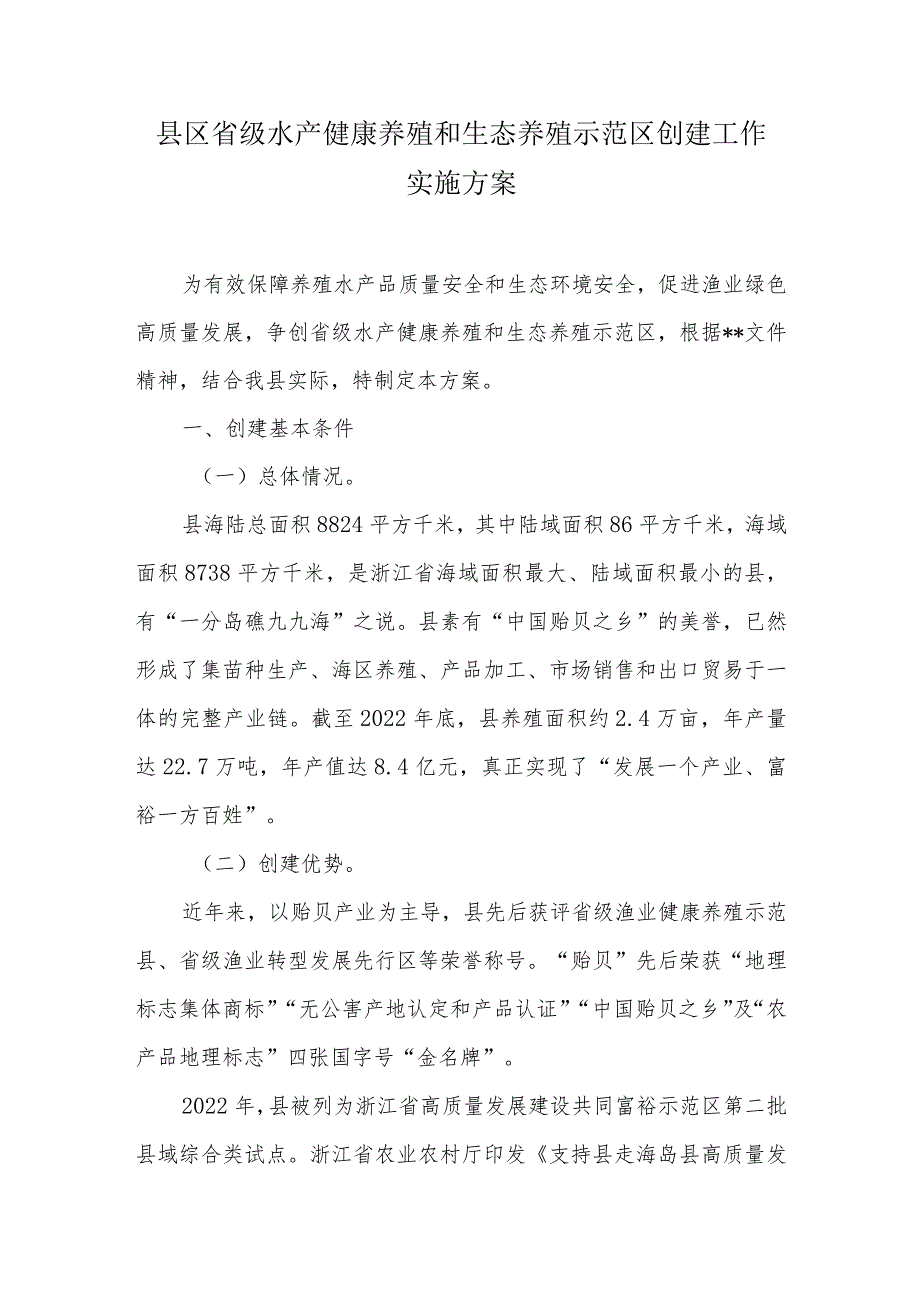 县区省级水产健康养殖和生态养殖示范区创建工作实施方案

为有效保障养殖水产品质量安全和生态环境安全，促进渔业绿色高质量发展，争创省级水产健康养殖和生态养殖示范区，根据**文件精神，结合我县实际，特制定本方案。

一、创建基本条件

（一）总体情况。

县海陆总面积8824平方千米，其中陆域面积86平方千米，海域面积8738平方千米，是浙江省海域面积最大、陆域面积最小的县，有“一分岛礁九九海”之说。县素有“中国贻贝之乡”的美誉，已然形成了集苗种生产、海区养殖、产品加工、市场销售和出口贸易于一体的完整产业链。截至2022年底，县养殖面积约2.4万亩，年产量达22.7万吨，年产值达8.4亿元，真正实现了“发展一个产业、富裕一方百姓”。

（二）创建优势。

近年来，以贻贝产业为主导，县先后获评省级渔业健康养殖示范县、省级渔业转型发展先行区等荣誉称号。“贻贝”先后荣获“地理标志集体商标”“无公害产地认定和产品认证”“中国贻贝之乡”及“农产品地理标志”四张国字号“金名牌”。

2022年，县被列为浙江省高质量发展建设共同富裕示范区第二批县域综合类试点。浙江省农业农村厅印发《支持县走海岛县高质量发